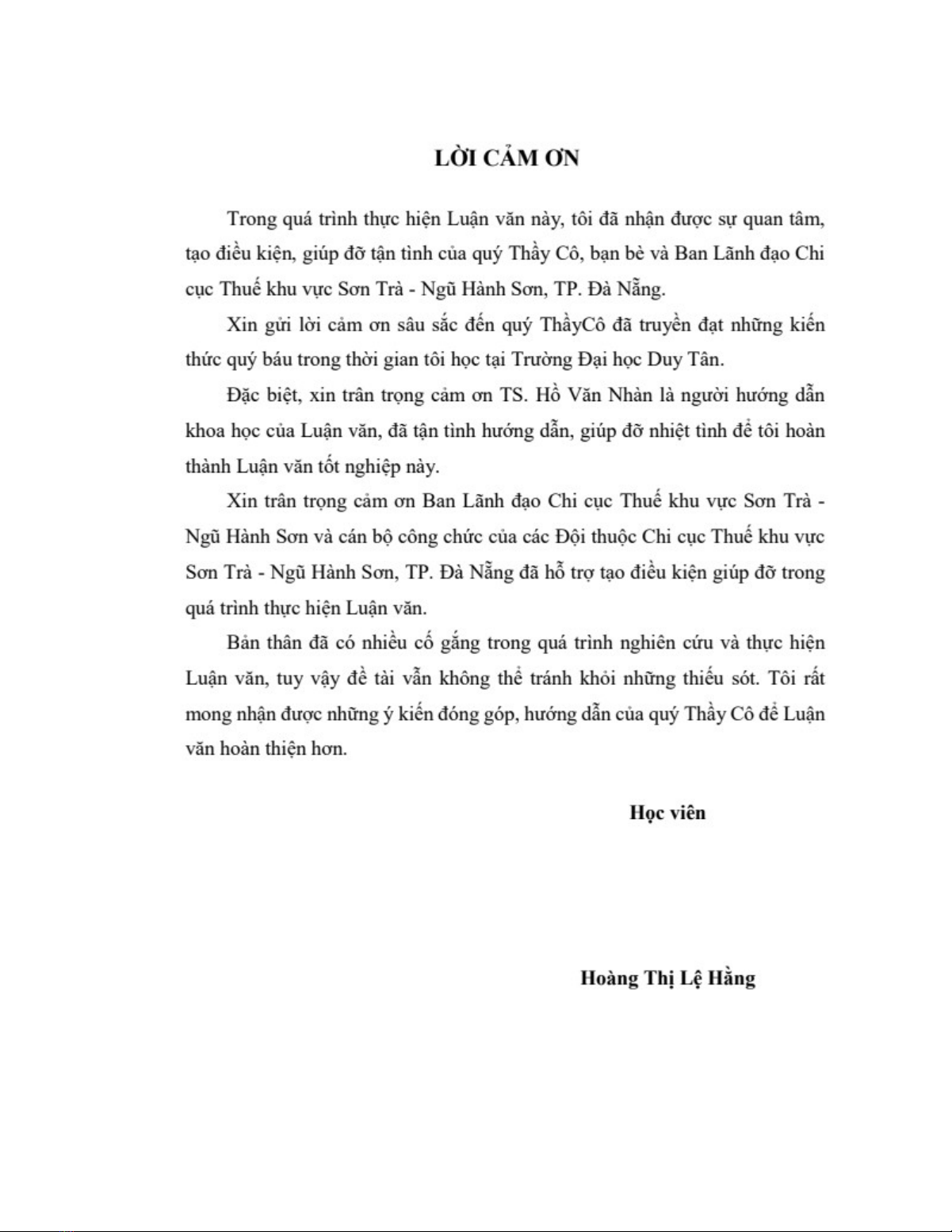 LỜI CẢM ƠN

Trong quá trình thực hiện Luận văn này, tôi đã nhận được sự quan tâm, tạo điều kiện, giúp đỡ tận tình của quý Thầy Cô, bạn bè và Ban Lãnh đạo Chi cục Thuế khu vực Sơn Trà - Ngũ Hành Sơn, TP. Đà Nẵng.

Xin gửi lời cảm ơn sâu sắc đến quý ThầyCô đã truyền đạt những kiến thức quý báu trong thời gian tôi học tại Trường Đại học Duy Tân.

Đặc biệt, xin trân trọng cảm ơn TS. Hồ Văn Nhàn là người hướng dẫn khoa học của Luận văn, đã tận tình hướng dẫn, giúp đỡ nhiệt tình để tôi hoàn thành Luận văn tốt nghiệp này.

Xin trân trọng cảm ơn Ban Lãnh đạo Chi cục Thuế khu vực Sơn Trà - Ngũ Hành Sơn và cán bộ công chức của các Đội thuộc Chi cục Thuế khu vực Sơn Trà - Ngũ Hành Sơn, TP. Đà Nẵng đã hỗ trợ tạo điều kiện giúp đỡ trong quá trình thực hiện Luận văn.

Bản thân đã có nhiều cố gắng trong quá trình nghiên cứu và thực hiện Luận văn, tuy vậy đề tài vẫn không thể tránh khỏi những thiếu sót. Tôi rất mong nhận được những ý kiến đóng góp, hướng dẫn của quý Thầy Cô để Luận văn hoàn thiện hơn.

Học viên

Hoàng Thị Lệ Hằng